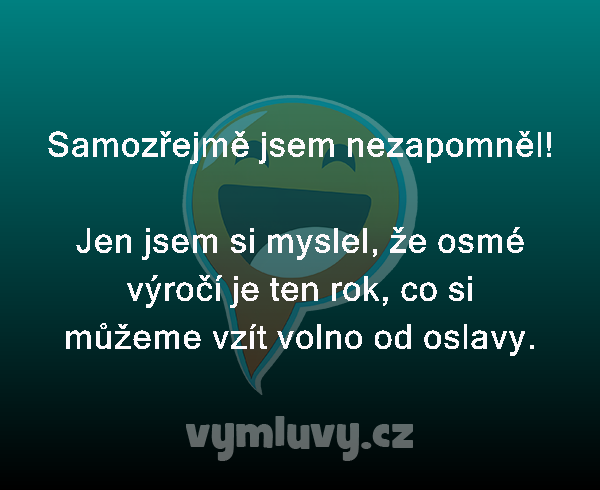 Samozřejmě jsem nezapomněl!

Jen jsem si myslel, že osmé výročí je ten rok, co si můžeme vzít volno od oslavy.

vymluvy.cz